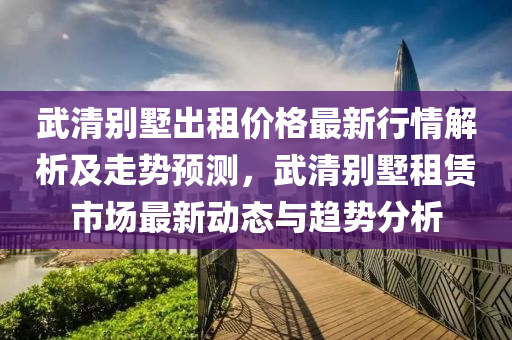 武清别墅出租价格最新行情解析及走势预测，武清别墅租赁市场最新动态与趋势分析